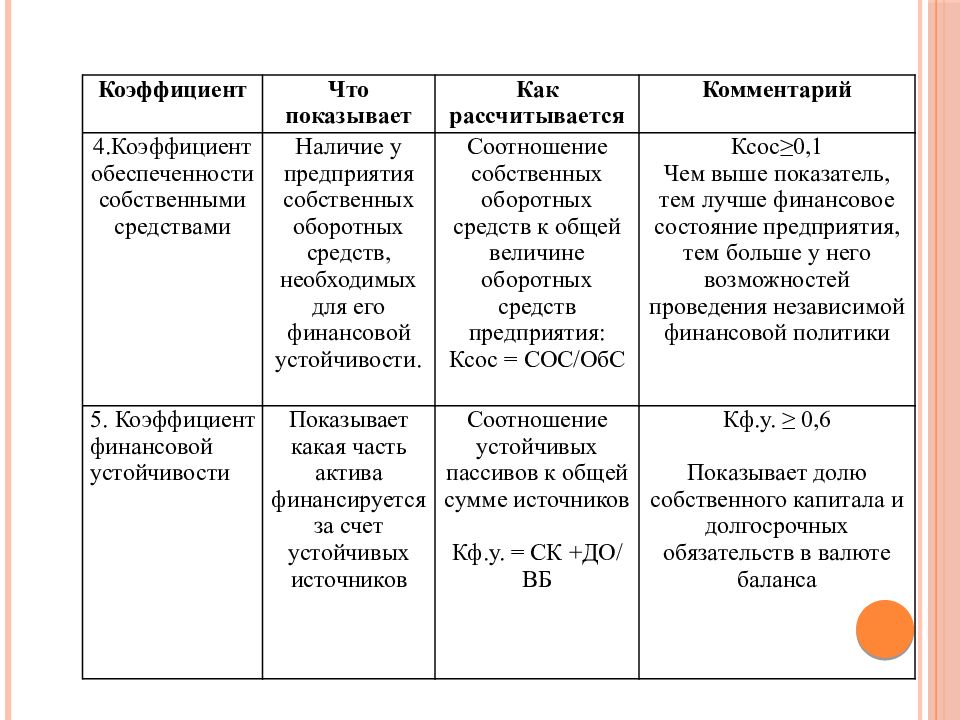 | Коэффициент | Что показывает | Как рассчитывается | Комментарий |
|---|---|---|---|
| 4.Коэффициент обеспеченности собственными средствами | Наличие у предприятия собственных оборотных средств, необходимых для его финансовой устойчивости. | Соотношение собственных оборотных средств к общей величине оборотных средств предприятия: Ксос = СОС/ОбС | Ксос≥0,1 Чем выше показатель, тем лучше финансовое состояние предприятия, тем больше у него возможностей проведения независимой финансовой политики |
| 5. Коэффициент финансовой устойчивости | Показывает какая часть актива финансируется за счет устойчивых источников | Соотношение устойчивых пассивов к общей сумме источников Кф.у. = СК +ДО/ ВБ | Кф.у. ≥ 0,6 Показывает долю собственного капитала и долгосрочных обязательств в валюте баланса |